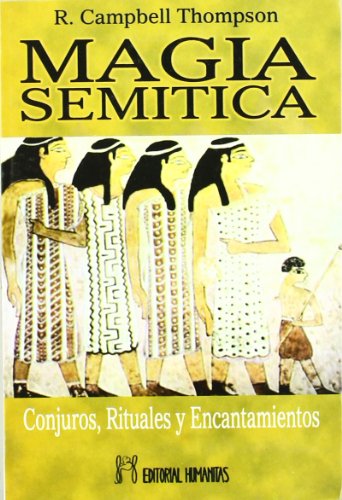 R. Campbell Thompson

MAGIA SEMITICA

Conjuros, Rituales y Encantamientos

EDITORIAL HUMANITAS